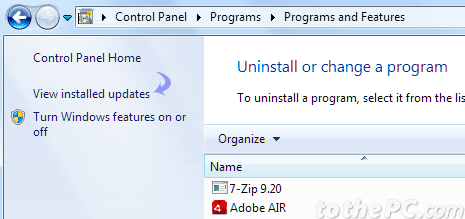 Control Panel ▸ Programs ▸ Programs and Features

Control Panel Home

View installed updates

Turn Windows features on or off

Uninstall or change a program

To uninstall a program, select it from the lis

Organize ▾

Name

7-Zip 9.20

Adobe AIR

tothePC.com